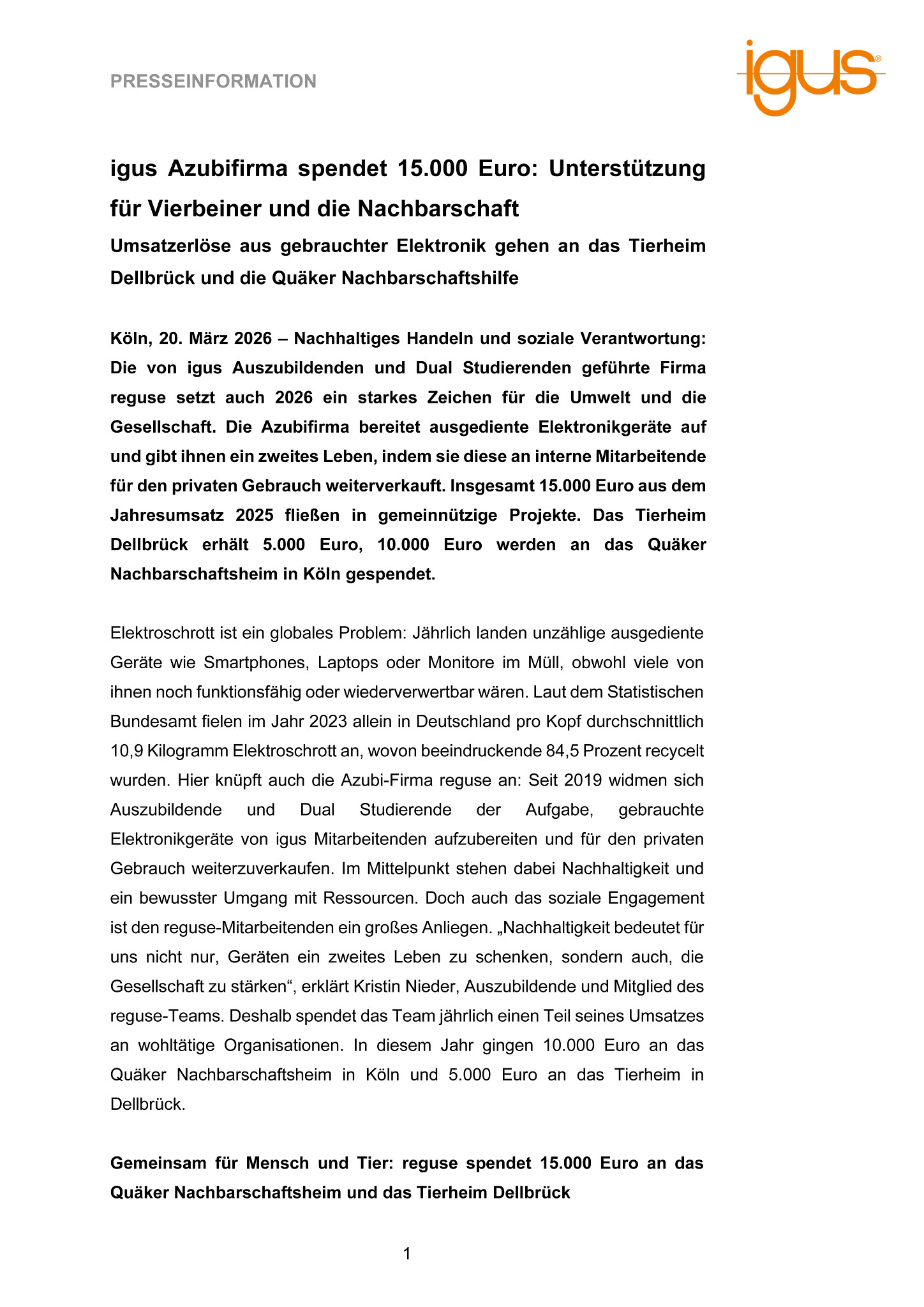 PRESSEINFORMATION

igus®

igus Azubifirma spendet 15.000 Euro: Unterstützung für Vierbeiner und die Nachbarschaft

Umsatzerlöse aus gebrauchter Elektronik gehen an das Tierheim Dellbrück und die Quäker Nachbarschaftshilfe

Köln, 20. März 2026 – Nachhaltiges Handeln und soziale Verantwortung: Die von igus Auszubildenden und Dual Studierenden geführte Firma reguse setzt auch 2026 ein starkes Zeichen für die Umwelt und die Gesellschaft. Die Azubifirma bereitet ausgediente Elektronikgeräte auf und gibt ihnen ein zweites Leben, indem sie diese an interne Mitarbeitende für den privaten Gebrauch weiterverkauft. Insgesamt 15.000 Euro aus dem Jahresumsatz 2025 fließen in gemeinnützige Projekte. Das Tierheim Dellbrück erhält 5.000 Euro, 10.000 Euro werden an das Quäker Nachbarschaftsheim in Köln gespendet.

Elektroschrott ist ein globales Problem: Jährlich landen unzählige ausgediente Geräte wie Smartphones, Laptops oder Monitore im Müll, obwohl viele von ihnen noch funktionsfähig oder wiederverwertbar wären. Laut dem Statistischen Bundesamt fielen im Jahr 2023 allein in Deutschland pro Kopf durchschnittlich 10,9 Kilogramm Elektroschrott an, wovon beeindruckende 84,5 Prozent recycelt wurden. Hier knüpft auch die Azubi-Firma reguse an: Seit 2019 widmen sich Auszubildende und Dual Studierende der Aufgabe, gebrauchte Elektronikgeräte von igus Mitarbeitenden aufzubereiten und für den privaten Gebrauch weiterzuverkaufen. Im Mittelpunkt stehen dabei Nachhaltigkeit und ein bewusster Umgang mit Ressourcen. Doch auch das soziale Engagement ist den reguse-Mitarbeitenden ein großes Anliegen. „Nachhaltigkeit bedeutet für uns nicht nur, Geräten ein zweites Leben zu schenken, sondern auch, die Gesellschaft zu stärken“, erklärt Kristin Nieder, Auszubildende und Mitglied des reguse-Teams. Deshalb spendet das Team jährlich einen Teil seines Umsatzes an wohltätige Organisationen. In diesem Jahr gingen 10.000 Euro an das Quäker Nachbarschaftsheim in Köln und 5.000 Euro an das Tierheim in Dellbrück.

Gemeinsam für Mensch und Tier: reguse spendet 15.000 Euro an das Quäker Nachbarschaftsheim und das Tierheim Dellbrück

1